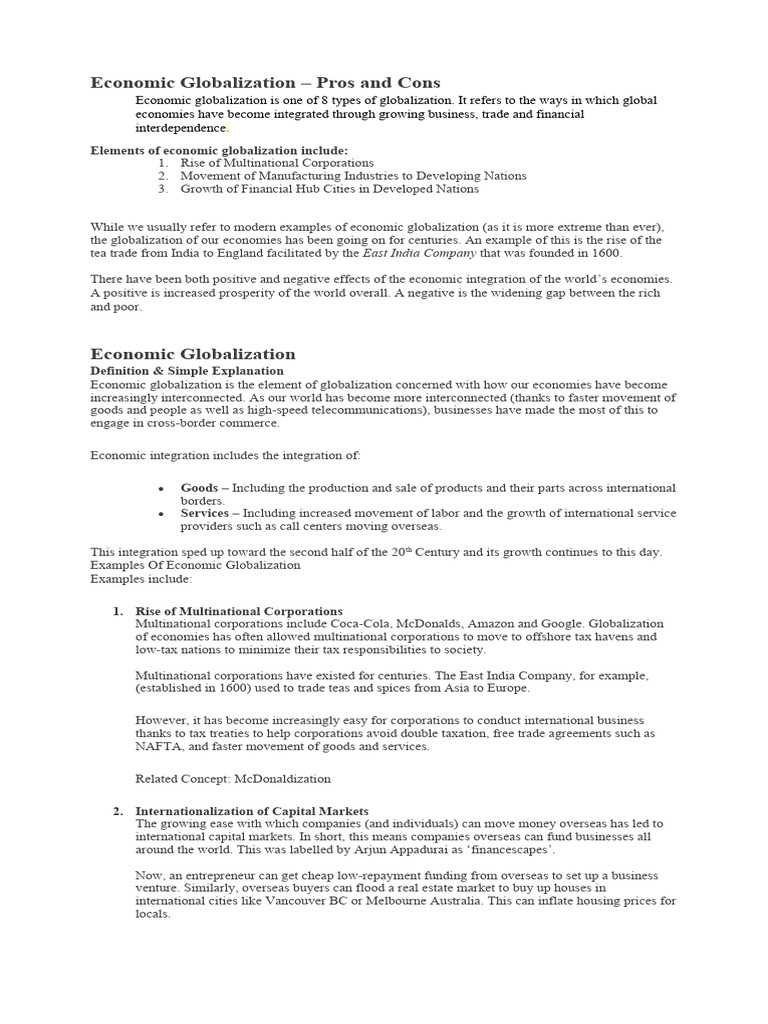 Economic Globalization – Pros and Cons

Economic globalization is one of 8 types of globalization. It refers to the ways in which global economies have become integrated through growing business, trade and financial interdependence.

Elements of economic globalization include:
1. Rise of Multinational Corporations
2. Movement of Manufacturing Industries to Developing Nations
3. Growth of Financial Hub Cities in Developed Nations

While we usually refer to modern examples of economic globalization (as it is more extreme than ever), the globalization of our economies has been going on for centuries. An example of this is the rise of the tea trade from India to England facilitated by the East India Company that was founded in 1600.

There have been both positive and negative effects of the economic integration of the world's economies. A positive is increased prosperity of the world overall. A negative is the widening gap between the rich and poor.

Economic Globalization

Definition & Simple Explanation
Economic globalization is the element of globalization concerned with how our economies have become increasingly interconnected. As our world has become more interconnected (thanks to faster movement of goods and people as well as high-speed telecommunications), businesses have made the most of this to engage in cross-border commerce.

Economic integration includes the integration of:

• Goods – Including the production and sale of products and their parts across international borders.
• Services – Including increased movement of labor and the growth of international service providers such as call centers moving overseas.

This integration sped up toward the second half of the $20^{th}$ Century and its growth continues to this day.
Examples Of Economic Globalization
Examples include:

1. Rise of Multinational Corporations
Multinational corporations include Coca-Cola, McDonalds, Amazon and Google. Globalization of economies has often allowed multinational corporations to move to offshore tax havens and low-tax nations to minimize their tax responsibilities to society.

Multinational corporations have existed for centuries. The East India Company, for example, (established in 1600) used to trade teas and spices from Asia to Europe.

However, it has become increasingly easy for corporations to conduct international business thanks to tax treaties to help corporations avoid double taxation, free trade agreements such as NAFTA, and faster movement of goods and services.

Related Concept: McDonaldization

2. Internationalization of Capital Markets
The growing ease with which companies (and individuals) can move money overseas has led to international capital markets. In short, this means companies overseas can fund businesses all around the world. This was labelled by Arjun Appadurai as 'financescapes'.

Now, an entrepreneur can get cheap low-repayment funding from overseas to set up a business venture. Similarly, overseas buyers can flood a real estate market to buy up houses in international cities like Vancouver BC or Melbourne Australia. This can inflate housing prices for locals.